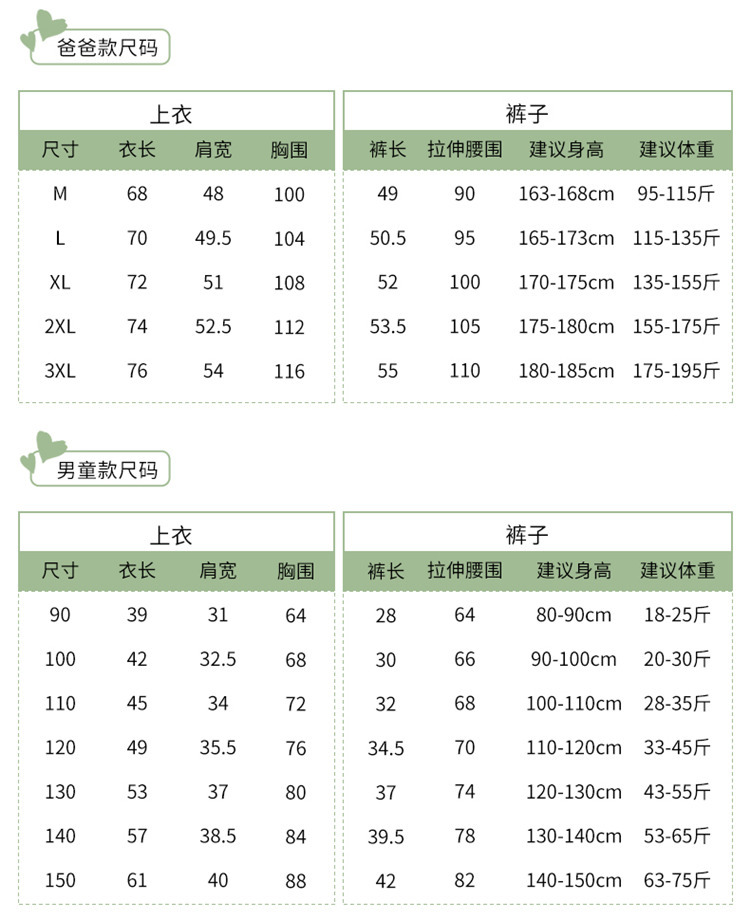 爸爸款尺码

上衣

| 尺寸 | 衣长 | 肩宽 | 胸围 |
|---|---|---|---|
| M | 68 | 48 | 100 |
| L | 70 | 49.5 | 104 |
| XL | 72 | 51 | 108 |
| 2XL | 74 | 52.5 | 112 |
| 3XL | 76 | 54 | 116 |

裤子

| 裤长 | 拉伸腰围 | 建议身高 | 建议体重 |
|---|---|---|---|
| 49 | 90 | 163-168cm | 95-115斤 |
| 50.5 | 95 | 165-173cm | 115-135斤 |
| 52 | 100 | 170-175cm | 135-155斤 |
| 53.5 | 105 | 175-180cm | 155-175斤 |
| 55 | 110 | 180-185cm | 175-195斤 |

男童款尺码

上衣

| 尺寸 | 衣长 | 肩宽 | 胸围 |
|---|---|---|---|
| 90 | 39 | 31 | 64 |
| 100 | 42 | 32.5 | 68 |
| 110 | 45 | 34 | 72 |
| 120 | 49 | 35.5 | 76 |
| 130 | 53 | 37 | 80 |
| 140 | 57 | 38.5 | 84 |
| 150 | 61 | 40 | 88 |

裤子

| 裤长 | 拉伸腰围 | 建议身高 | 建议体重 |
|---|---|---|---|
| 28 | 64 | 80-90cm | 18-25斤 |
| 30 | 66 | 90-100cm | 20-30斤 |
| 32 | 68 | 100-110cm | 28-35斤 |
| 34.5 | 70 | 110-120cm | 33-45斤 |
| 37 | 74 | 120-130cm | 43-55斤 |
| 39.5 | 78 | 130-140cm | 53-65斤 |
| 42 | 82 | 140-150cm | 63-75斤 |